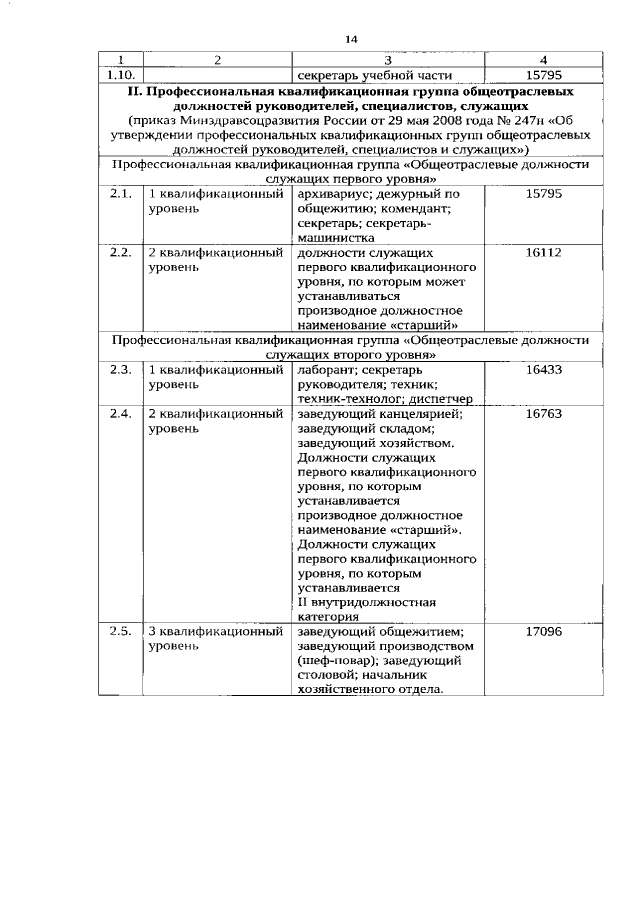 14

| 1 | 2 | 3 | 4 |
|---|---|---|---|
| 1.10. | | секретарь учебной части | 15795 |
| **II. Профессиональная квалификационная группа общеотраслевых должностей руководителей, специалистов, служащих** (приказ Минздравсоцразвития России от 29 мая 2008 года № 247н «Об утверждении профессиональных квалификационных групп общеотраслевых должностей руководителей, специалистов и служащих») | | | |
| Профессиональная квалификационная группа «Общеотраслевые должности служащих первого уровня» | | | |
| 2.1. | 1 квалификационный уровень | архивариус; дежурный по общежитию; комендант; секретарь; секретарь-машинистка | 15795 |
| 2.2. | 2 квалификационный уровень | должности служащих первого квалификационного уровня, по которым может устанавливаться производное должностное наименование «старший» | 16112 |
| Профессиональная квалификационная группа «Общеотраслевые должности служащих второго уровня» | | | |
| 2.3. | 1 квалификационный уровень | лаборант; секретарь руководителя; техник; техник-технолог; диспетчер | 16433 |
| 2.4. | 2 квалификационный уровень | заведующий канцелярией; заведующий складом; заведующий хозяйством. Должности служащих первого квалификационного уровня, по которым устанавливается производное должностное наименование «старший». Должности служащих первого квалификационного уровня, по которым устанавливается II внутридолжностная категория | 16763 |
| 2.5. | 3 квалификационный уровень | заведующий общежитием; заведующий производством (шеф-повар); заведующий столовой; начальник хозяйственного отдела. | 17096 |